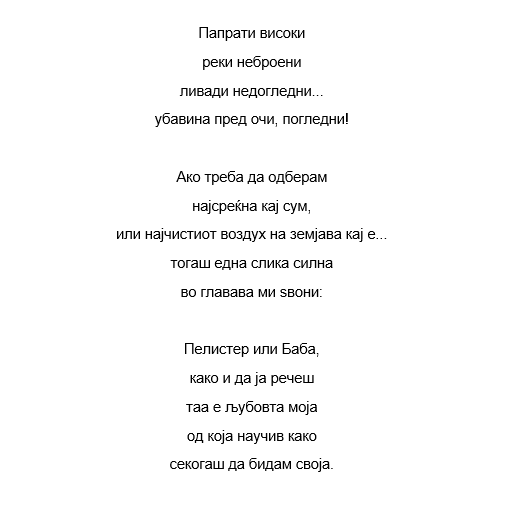 Папрати високи
реки неброени
ливади недогледни...
убавина пред очи, погледни!

Ако треба да одберам
најсреќна кај сум,
или најчистиот воздух на земјава кај е...
тогаш една слика силна
во главава ми ѕвони:

Пелистер или Баба,
како и да ја речеш
таа е љубовта моја
од која научив како
секогаш да бидам своја.